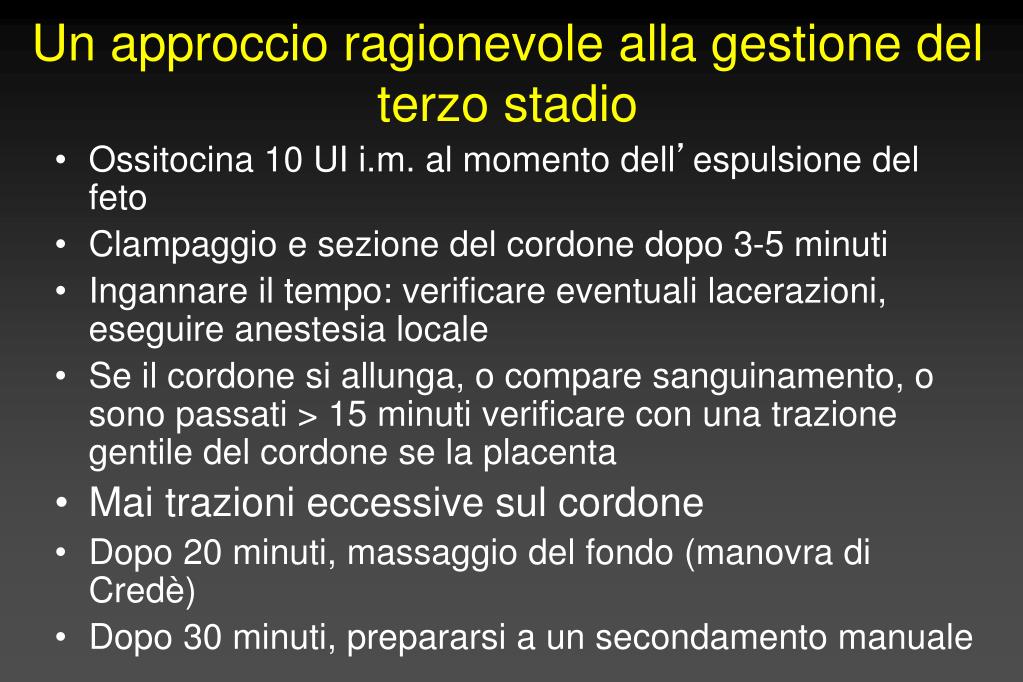 Un approccio ragionevole alla gestione del terzo stadio

• Ossitocina 10 UI i.m. al momento dell’espulsione del feto
• Clampaggio e sezione del cordone dopo 3-5 minuti
• Ingannare il tempo: verificare eventuali lacerazioni, eseguire anestesia locale
• Se il cordone si allunga, o compare sanguinamento, o sono passati > 15 minuti verificare con una trazione gentile del cordone se la placenta
• Mai trazioni eccessive sul cordone
• Dopo 20 minuti, massaggio del fondo (manovra di Credè)
• Dopo 30 minuti, prepararsi a un secondamento manuale